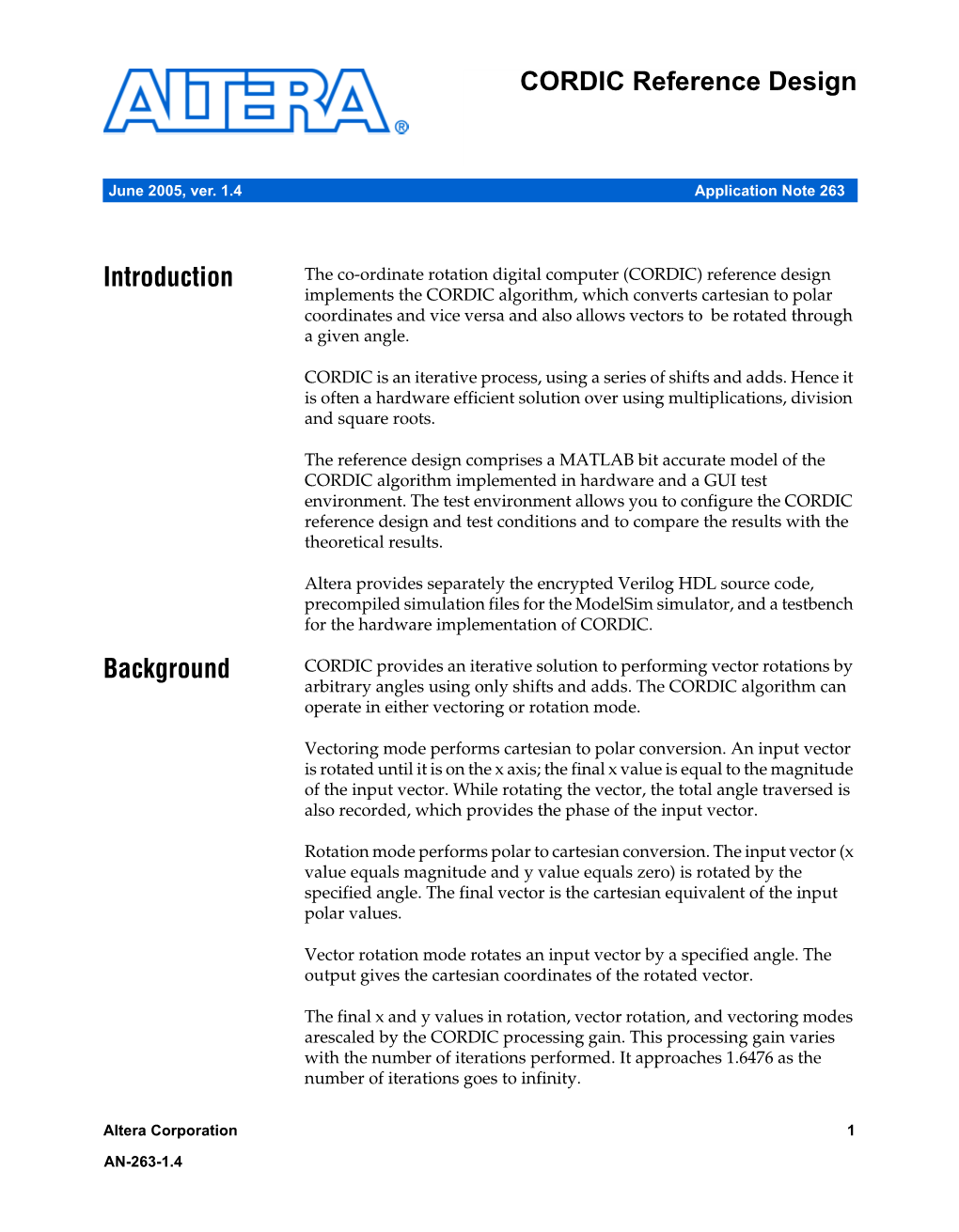 ALTERA®

CORDIC Reference Design

June 2005, ver. 1.4

Application Note 263

Introduction

The co-ordinate rotation digital computer (CORDIC) reference design implements the CORDIC algorithm, which converts cartesian to polar coordinates and vice versa and also allows vectors to be rotated through a given angle.

CORDIC is an iterative process, using a series of shifts and adds. Hence it is often a hardware efficient solution over using multiplications, division and square roots.

The reference design comprises a MATLAB bit accurate model of the CORDIC algorithm implemented in hardware and a GUI test environment. The test environment allows you to configure the CORDIC reference design and test conditions and to compare the results with the theoretical results.

Altera provides separately the encrypted Verilog HDL source code, precompiled simulation files for the ModelSim simulator, and a testbench for the hardware implementation of CORDIC.

Background

CORDIC provides an iterative solution to performing vector rotations by arbitrary angles using only shifts and adds. The CORDIC algorithm can operate in either vectoring or rotation mode.

Vectoring mode performs cartesian to polar conversion. An input vector is rotated until it is on the x axis; the final x value is equal to the magnitude of the input vector. While rotating the vector, the total angle traversed is also recorded, which provides the phase of the input vector.

Rotation mode performs polar to cartesian conversion. The input vector (x value equals magnitude and y value equals zero) is rotated by the specified angle. The final vector is the cartesian equivalent of the input polar values.

Vector rotation mode rotates an input vector by a specified angle. The output gives the cartesian coordinates of the rotated vector.

The final x and y values in rotation, vector rotation, and vectoring modes arescaled by the CORDIC processing gain. This processing gain varies with the number of iterations performed. It approaches 1.6476 as the number of iterations goes to infinity.

Altera Corporation

1

AN-263-1.4